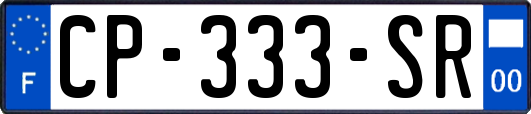 F
CP-333-SR
00